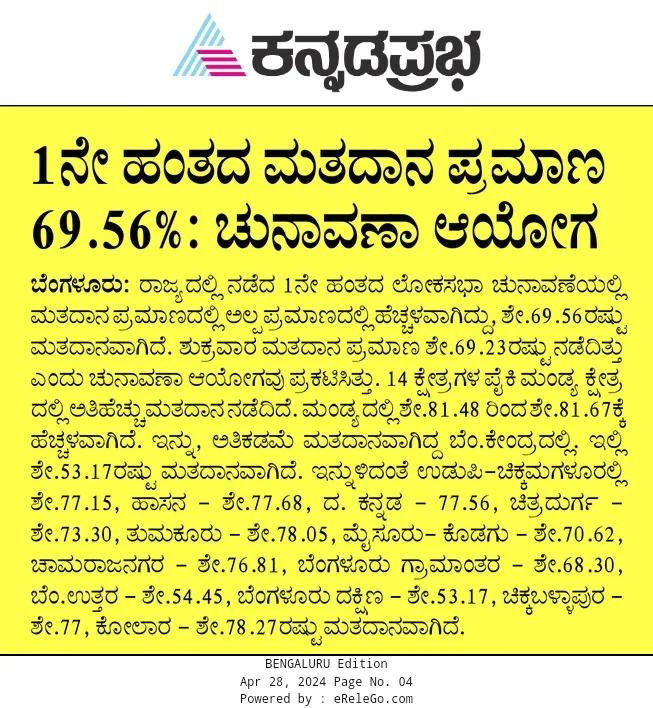 ಕನ್ನಡಪ್ರಭ

1ನೇ ಹಂತದ ಮತದಾನ ಪ್ರಮಾಣ 69.56%: ಚುನಾವಣಾ ಆಯೋಗ

ಬೆಂಗಳೂರು: ರಾಜ್ಯದಲ್ಲಿ ನಡೆದ 1ನೇ ಹಂತದ ಲೋಕಸಭಾ ಚುನಾವಣೆಯಲ್ಲಿ ಮತದಾನ ಪ್ರಮಾಣದಲ್ಲಿ ಅಲ್ಪ ಪ್ರಮಾಣದಲ್ಲಿ ಹೆಚ್ಚಳವಾಗಿದ್ದು, ಶೇ.69.56ರಷ್ಟು ಮತದಾನವಾಗಿದೆ. ಶುಕ್ರವಾರ ಮತದಾನ ಪ್ರಮಾಣ ಶೇ.69.23ರಷ್ಟು ನಡೆದಿತ್ತು ಎಂದು ಚುನಾವಣಾ ಆಯೋಗವು ಪ್ರಕಟಿಸಿತ್ತು. 14 ಕ್ಷೇತ್ರಗಳ ಪೈಕಿ ಮಂಡ್ಯ ಕ್ಷೇತ್ರದಲ್ಲಿ ಅತಿಹೆಚ್ಚು ಮತದಾನ ನಡೆದಿದೆ. ಮಂಡ್ಯದಲ್ಲಿ ಶೇ.81.48 ರಿಂದ ಶೇ.81.67ಕ್ಕೆ ಹೆಚ್ಚಳವಾಗಿದೆ. ಇನ್ನು, ಅತಿಕಡಮೆ ಮತದಾನವಾಗಿದ್ದ ಬೆಂ.ಕೇಂದ್ರದಲ್ಲಿ, ಇಲ್ಲಿ ಶೇ.53.17ರಷ್ಟು ಮತದಾನವಾಗಿದೆ. ಇನ್ನುಳಿದಂತೆ ಉಡುಪಿ-ಚಿಕ್ಕಮಗಳೂರಲ್ಲಿ ಶೇ.77.15, ಹಾಸನ - ಶೇ.77.68, ದ. ಕನ್ನಡ - 77.56, ಚಿತ್ರದುರ್ಗ - ಶೇ.73.30, ತುಮಕೂರು - ಶೇ.78.05, ಮೈಸೂರು- ಕೊಡಗು - ಶೇ.70.62, ಚಾಮರಾಜನಗರ - ಶೇ.76.81, ಬೆಂಗಳೂರು ಗ್ರಾಮಾಂತರ - ಶೇ.68.30, ಬೆಂ.ಉತ್ತರ - ಶೇ.54.45, ಬೆಂಗಳೂರು ದಕ್ಷಿಣ - ಶೇ.53.17, ಚಿಕ್ಕಬಳ್ಳಾಪುರ - ಶೇ.77, ಕೋಲಾರ - ಶೇ.78.27ರಷ್ಟು ಮತದಾನವಾಗಿದೆ.

BENGALURU Edition
Apr 28, 2024 Page No. 04
Powered by : eReleGo.com